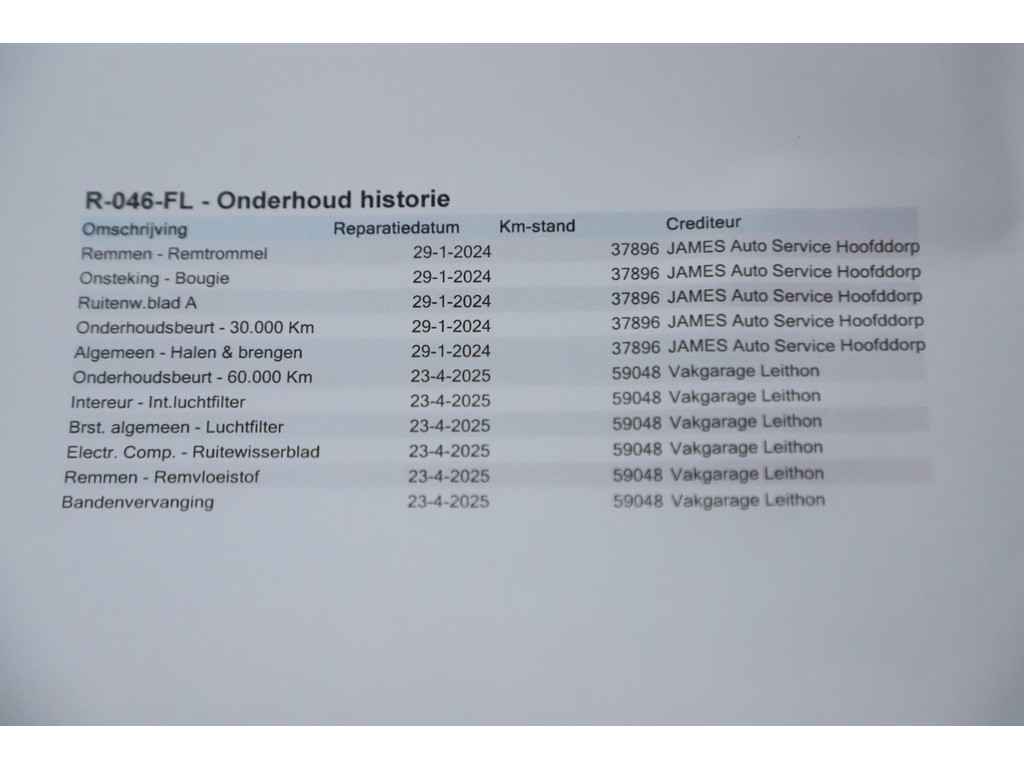 R-046-FL - Onderhoud historie

| Omschrijving | Reparatiedatum | Km-stand | Crediteur |
|---|---|---|---|
| Remmen - Remtrommel | 29-1-2024 | 37896 | JAMES Auto Service Hoofddorp |
| Onsteking - Bougie | 29-1-2024 | 37896 | JAMES Auto Service Hoofddorp |
| Ruitenw.blad A | 29-1-2024 | 37896 | JAMES Auto Service Hoofddorp |
| Onderhoudsbeurt - 30.000 Km | 29-1-2024 | 37896 | JAMES Auto Service Hoofddorp |
| Algemeen - Halen & brengen | 29-1-2024 | 37896 | JAMES Auto Service Hoofddorp |
| Onderhoudsbeurt - 60.000 Km | 23-4-2025 | 59048 | Vakgarage Leithon |
| Intereur - Int.luchtfilter | 23-4-2025 | 59048 | Vakgarage Leithon |
| Brst. algemeen - Luchtfilter | 23-4-2025 | 59048 | Vakgarage Leithon |
| Electr. Comp. - Ruitewisserblad | 23-4-2025 | 59048 | Vakgarage Leithon |
| Remmen - Remvloeistof | 23-4-2025 | 59048 | Vakgarage Leithon |
| Bandenvervanging | 23-4-2025 | 59048 | Vakgarage Leithon |